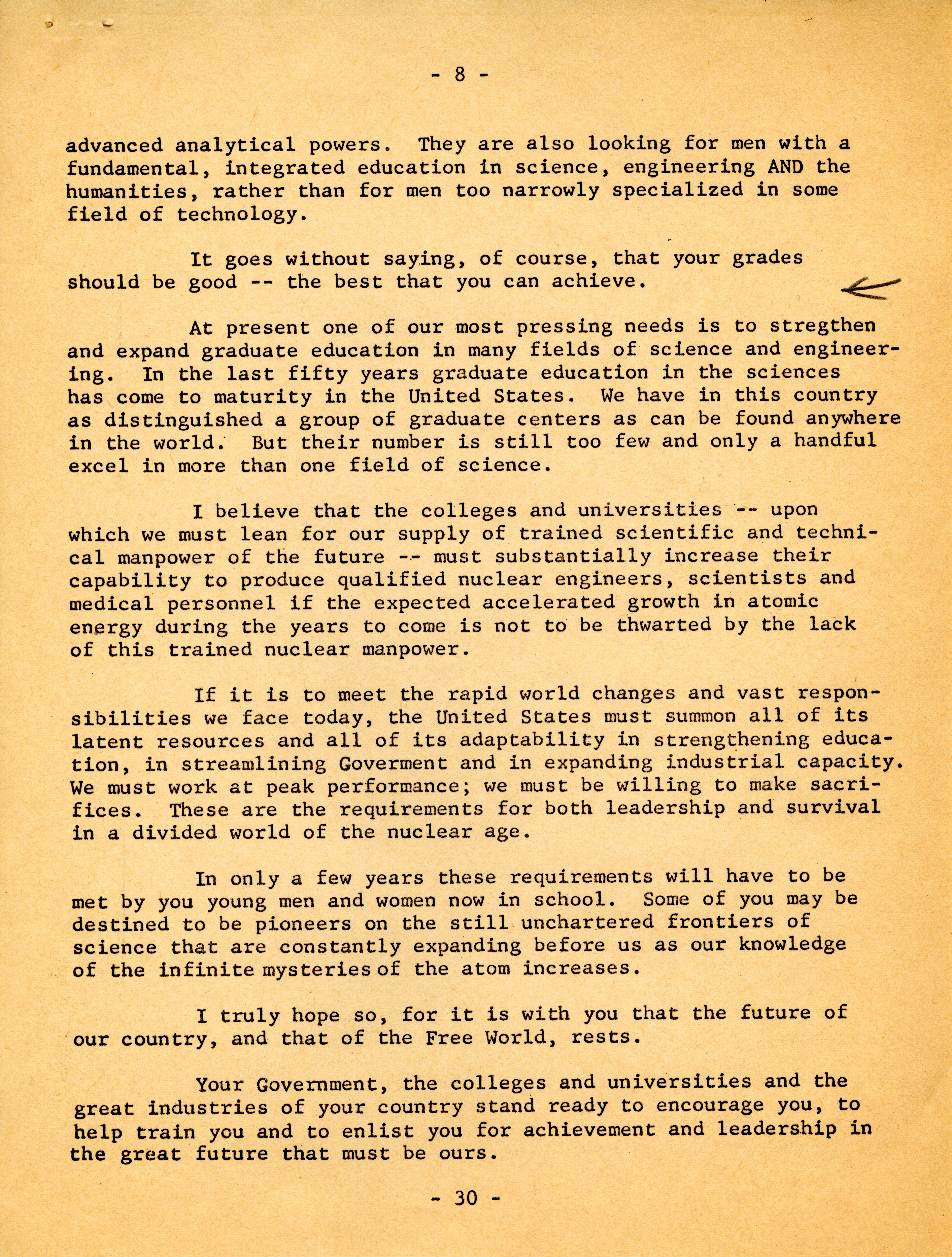 - 8 -

advanced analytical powers. They are also looking for men with a fundamental, integrated education in science, engineering AND the humanities, rather than for men too narrowly specialized in some field of technology.

It goes without saying, of course, that your grades should be good -- the best that you can achieve.

At present one of our most pressing needs is to stregthen and expand graduate education in many fields of science and engineering. In the last fifty years graduate education in the sciences has come to maturity in the United States. We have in this country as distinguished a group of graduate centers as can be found anywhere in the world. But their number is still too few and only a handful excel in more than one field of science.

I believe that the colleges and universities -- upon which we must lean for our supply of trained scientific and technical manpower of the future -- must substantially increase their capability to produce qualified nuclear engineers, scientists and medical personnel if the expected accelerated growth in atomic energy during the years to come is not to be thwarted by the lack of this trained nuclear manpower.

If it is to meet the rapid world changes and vast responsibilities we face today, the United States must summon all of its latent resources and all of its adaptability in strengthening education, in streamlining Goverment and in expanding industrial capacity. We must work at peak performance; we must be willing to make sacrifices. These are the requirements for both leadership and survival in a divided world of the nuclear age.

In only a few years these requirements will have to be met by you young men and women now in school. Some of you may be destined to be pioneers on the still unchartered frontiers of science that are constantly expanding before us as our knowledge of the infinite mysteries of the atom increases.

I truly hope so, for it is with you that the future of our country, and that of the Free World, rests.

Your Government, the colleges and universities and the great industries of your country stand ready to encourage you, to help train you and to enlist you for achievement and leadership in the great future that must be ours.

- 30 -